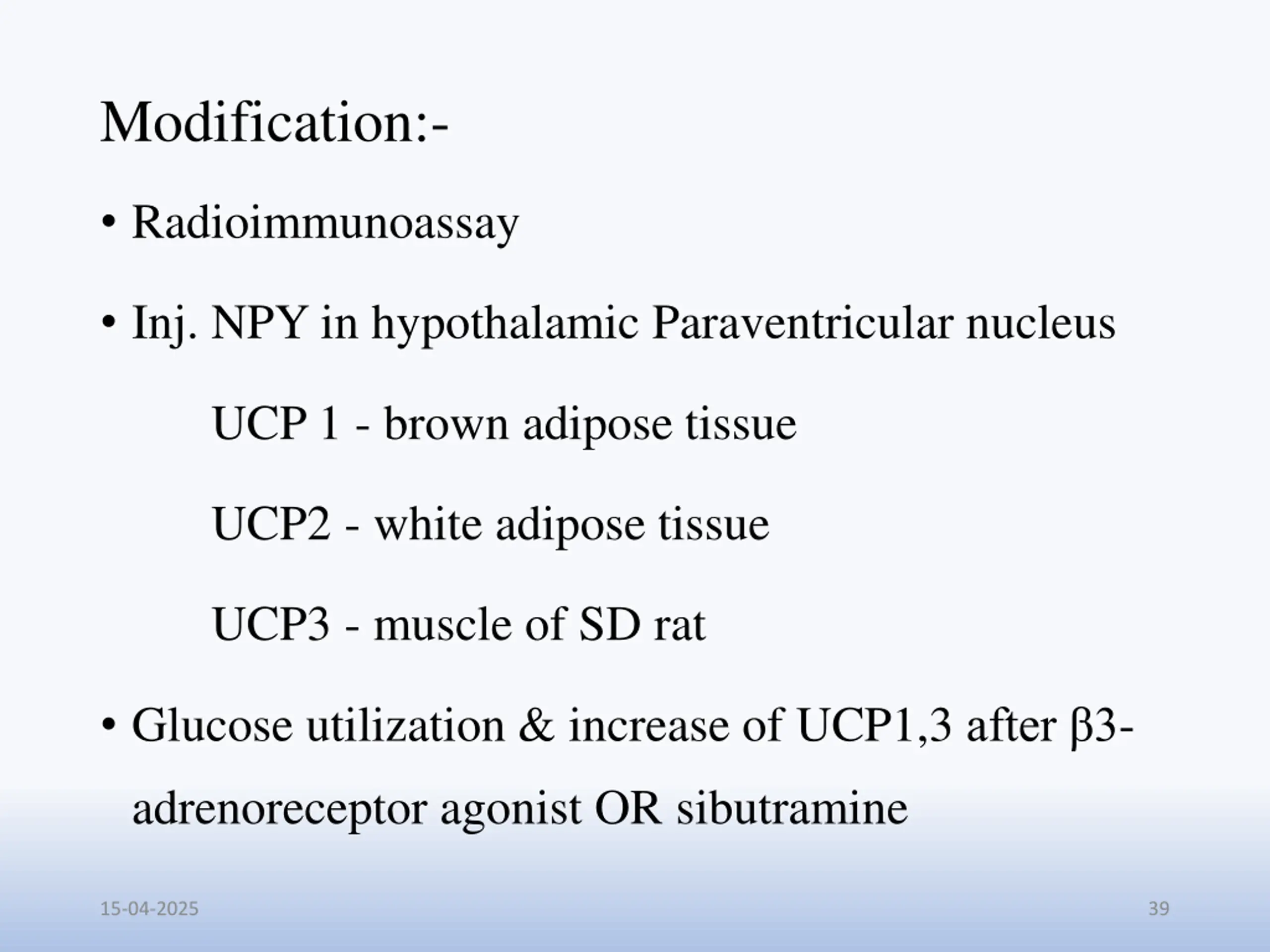 Modification:-

• Radioimmunoassay

• Inj. NPY in hypothalamic Paraventricular nucleus

UCP 1 - brown adipose tissue

UCP2 - white adipose tissue

UCP3 - muscle of SD rat

• Glucose utilization & increase of UCP1,3 after β3-adrenoreceptor agonist OR sibutramine

15-04-2025

39